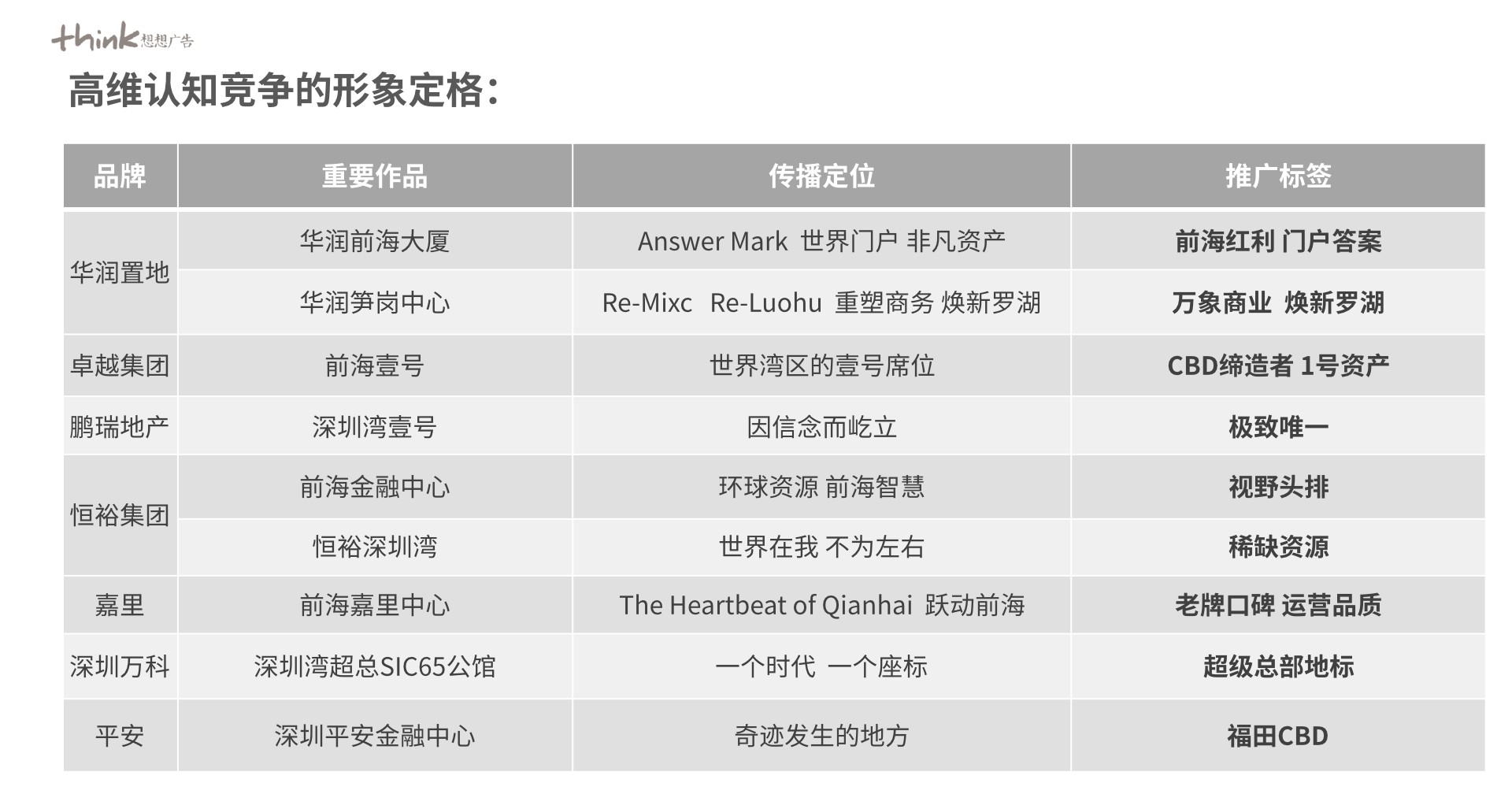 think想想广告

高维认知竞争的形象定格：

| 品牌 | 重要作品 | 传播定位 | 推广标签 |
|---|---|---|---|
| 华润置地 | 华润前海大厦 | Answer Mark 世界门户 非凡资产 | 前海红利 门户答案 |
| | 华润笋岗中心 | Re-Mixc Re-Luohu 重塑商务 焕新罗湖 | 万象商业 焕新罗湖 |
| 卓越集团 | 前海壹号 | 世界湾区的壹号席位 | CBD缔造者 1号资产 |
| 鹏瑞地产 | 深圳湾壹号 | 因信念而屹立 | 极致唯一 |
| 恒裕集团 | 前海金融中心 | 环球资源 前海智慧 | 视野头排 |
| | 恒裕深圳湾 | 世界在我 不为左右 | 稀缺资源 |
| 嘉里 | 前海嘉里中心 | The Heartbeat of Qianhai 跃动前海 | 老牌口碑 运营品质 |
| 深圳万科 | 深圳湾超总SIC65公馆 | 一个时代 一个座标 | 超级总部地标 |
| 平安 | 深圳平安金融中心 | 奇迹发生的地方 | 福田CBD |